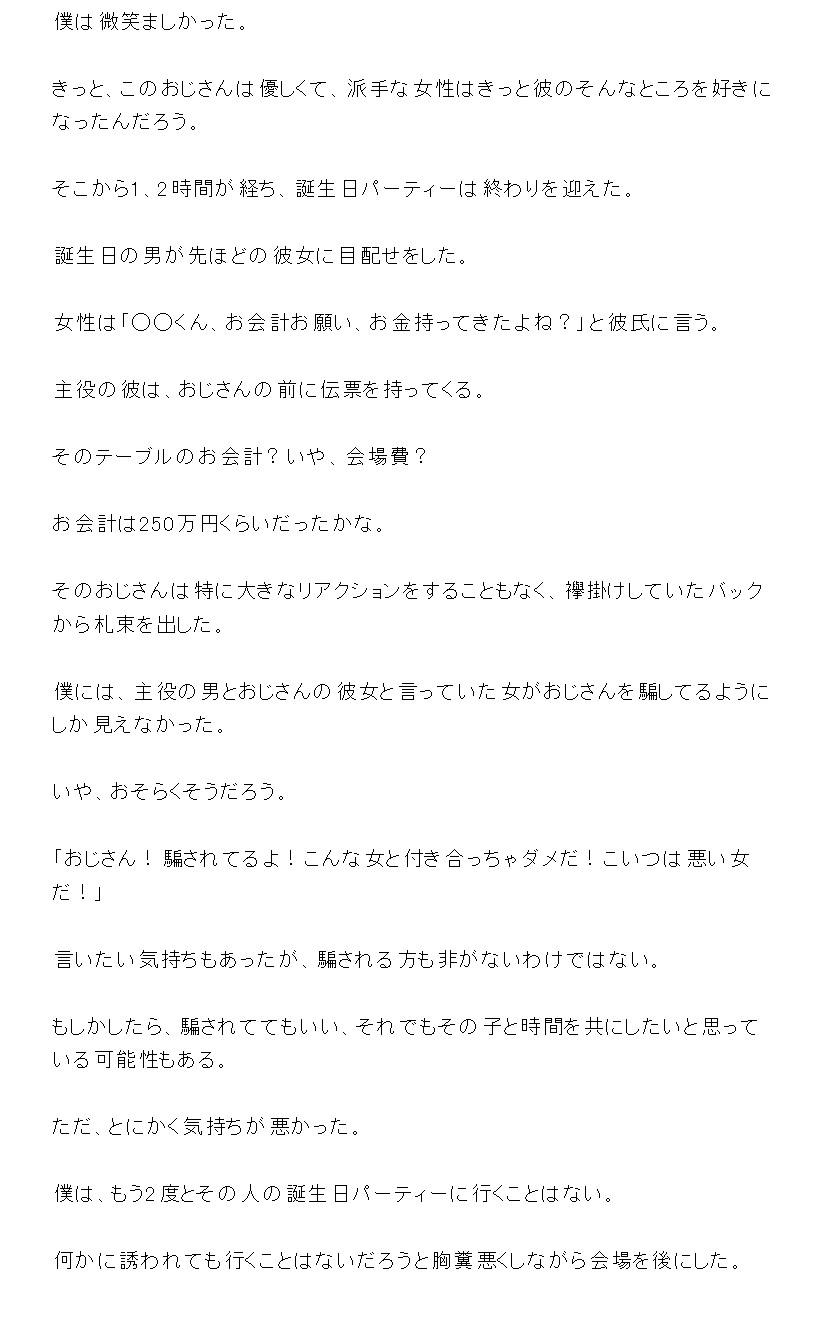 僕は微笑ましかった。

きっと、このおじさんは優しくて、派手な女性はきっと彼のそんなところを好きになったんだろう。

そこから1、2時間が経ち、誕生日パーティーは終わりを迎えた。

誕生日の男が先ほどの彼女に目配せをした。

女性は「〇〇くん、お会計お願い、お金持ってきたよね？」と彼氏に言う。

主役の彼は、おじさんの前に伝票を持ってくる。

そのテーブルのお会計？いや、会場費？

お会計は250万円くらいだったかな。

そのおじさんは特に大きなリアクションをすることもなく、襷掛けしていたバックから札束を出した。

僕には、主役の男とおじさんの彼女と言っていた女がおじさんを騙してるようにしか見えなかった。

いや、おそらくそうだろう。

「おじさん！騙されてるよ！こんな女と付き合っちゃダメだ！こいつは悪い女だ！」

言いたい気持ちもあったが、騙される方も非がないわけではない。

もしかしたら、騙されててもいい、それでもその子と時間を共にしたいと思っている可能性もある。

ただ、とにかく気持ちが悪かった。

僕は、もう2度とその人の誕生日パーティーに行くことはない。

何かに誘われても行くことはないだろうと胸糞悪くしながら会場を後にした。